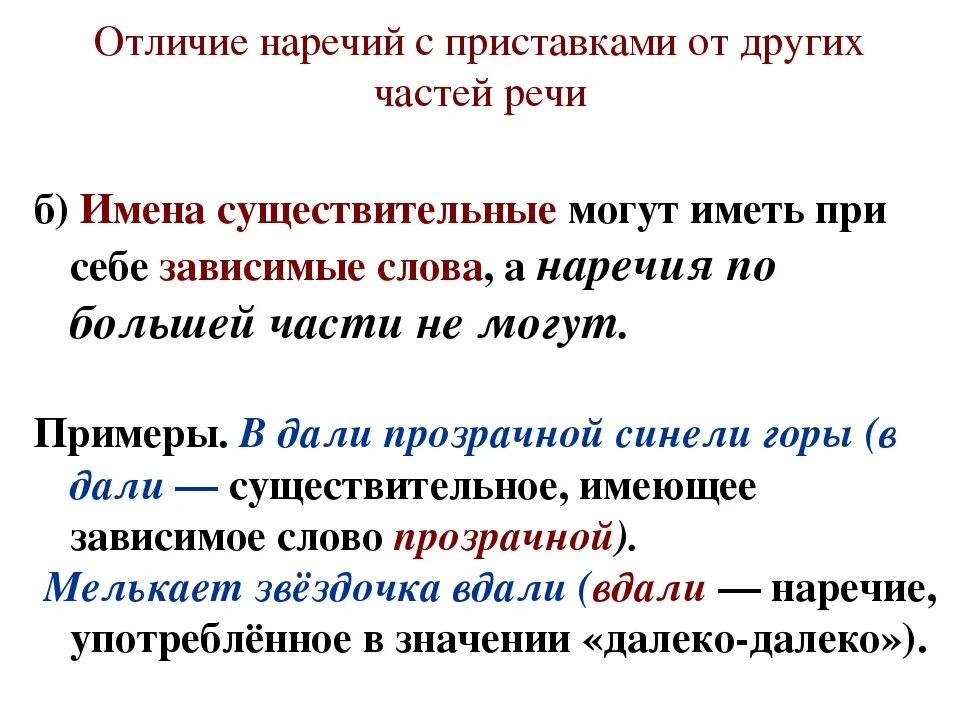 Отличие наречий с приставками от других частей речи

б) Имена существительные могут иметь при себе зависимые слова, а наречия по большей части не могут.

Примеры. В дали прозрачной синели горы (в дали — существительное, имеющее зависимое слово прозрачной).
Мелькает звёздочка вдали (вдали — наречие, употреблённое в значении «далеко-далеко»).